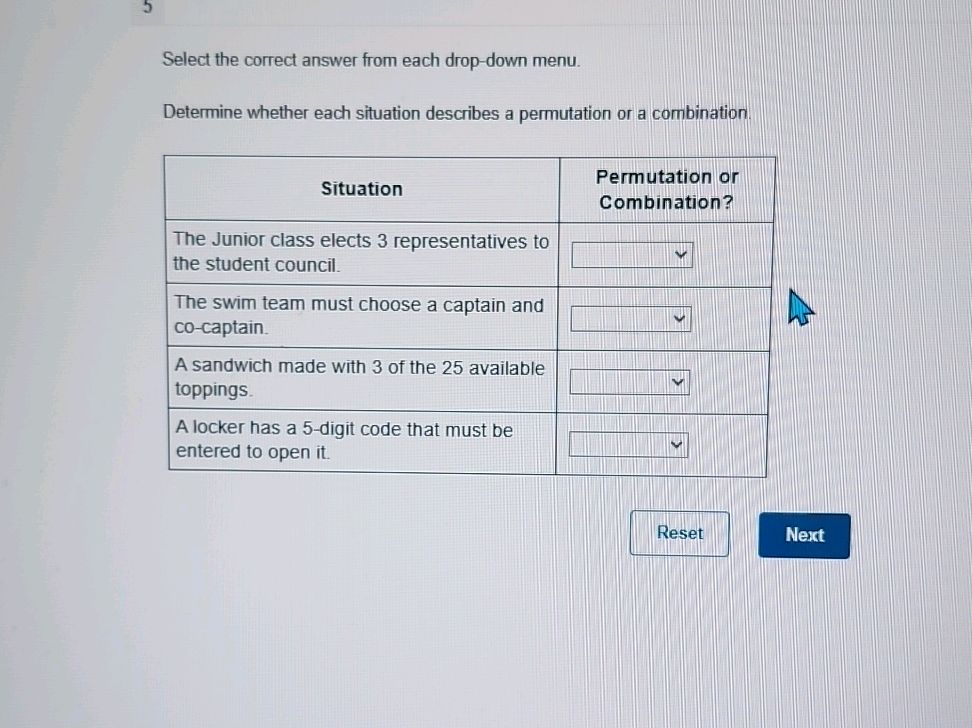 5

Select the correct answer from each drop-down menu.

Determine whether each situation describes a permutation or a combination.

| Situation | Permutation or Combination? |
|---|---|
| The Junior class elects 3 representatives to the student council. | |
| The swim team must choose a captain and co-captain. | |
| A sandwich made with 3 of the 25 available toppings. | |
| A locker has a 5-digit code that must be entered to open it. | |

Reset

Next